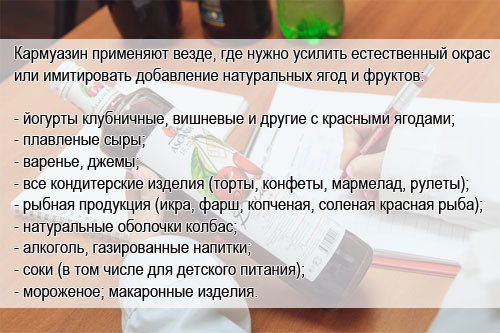 Кармуазин применяют везде, где нужно усилить естественный окрас или имитировать добавление натуральных ягод и фруктов:

- йогурты клубничные, вишневые и другие с красными ягодами;
- плавленые сыры;
- варенье, джемы;
- все кондитерские изделия (торты, конфеты, мармелад, рулеты);
- рыбная продукция (икра, фарш, копченая, соленая красная рыба);
- натуральные оболочки колбас;
- алкоголь, газированные напитки;
- соки (в том числе для детского питания);
- мороженое; макаронные изделия.